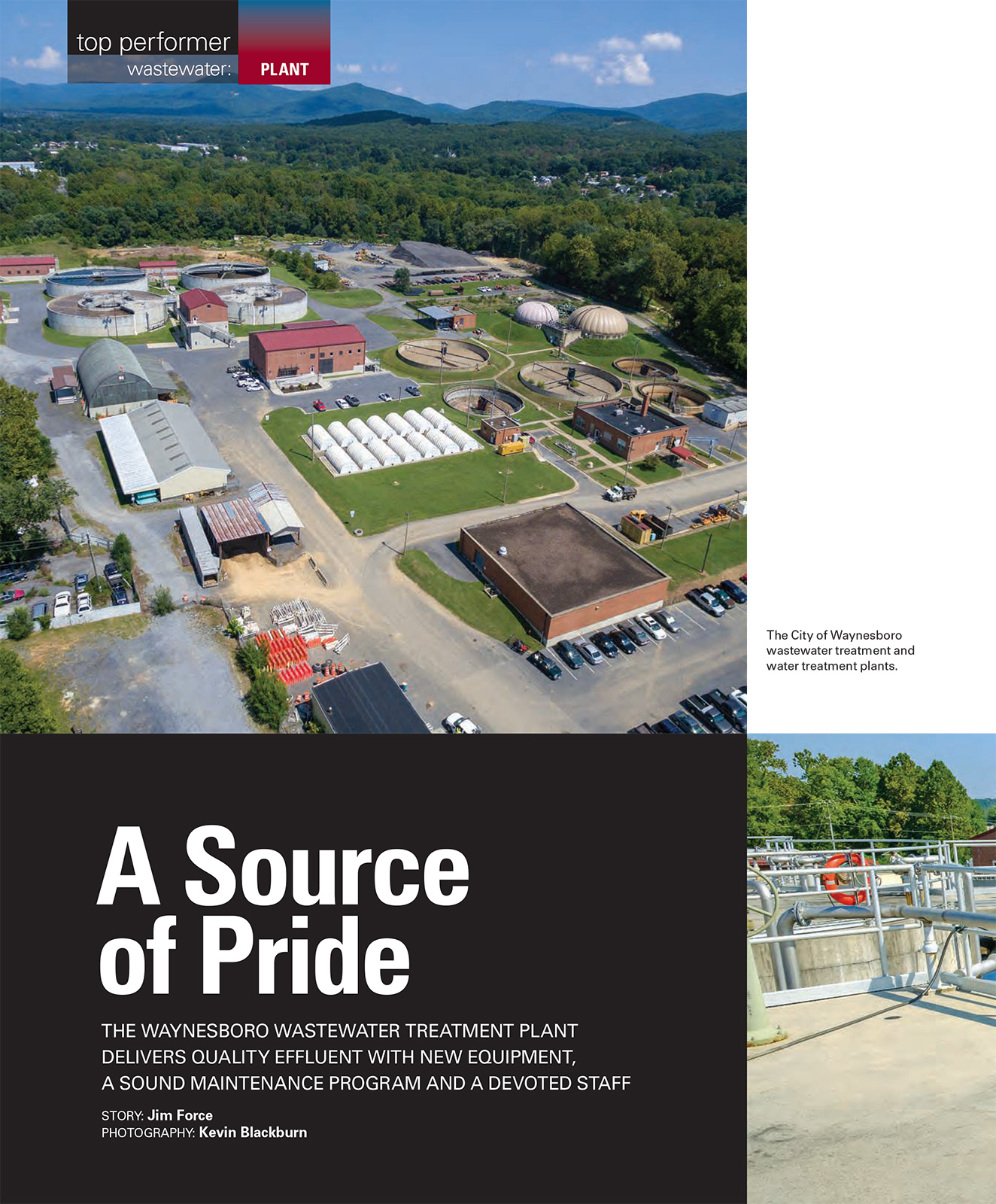 top performer
wastewater: PLANT

The City of Waynesboro wastewater treatment and water treatment plants.

A Source of Pride

THE WAYNESBORO WASTEWATER TREATMENT PLANT DELIVERS QUALITY EFFLUENT WITH NEW EQUIPMENT, A SOUND MAINTENANCE PROGRAM AND A DEVOTED STAFF

STORY: Jim Force
PHOTOGRAPHY: Kevin Blackburn